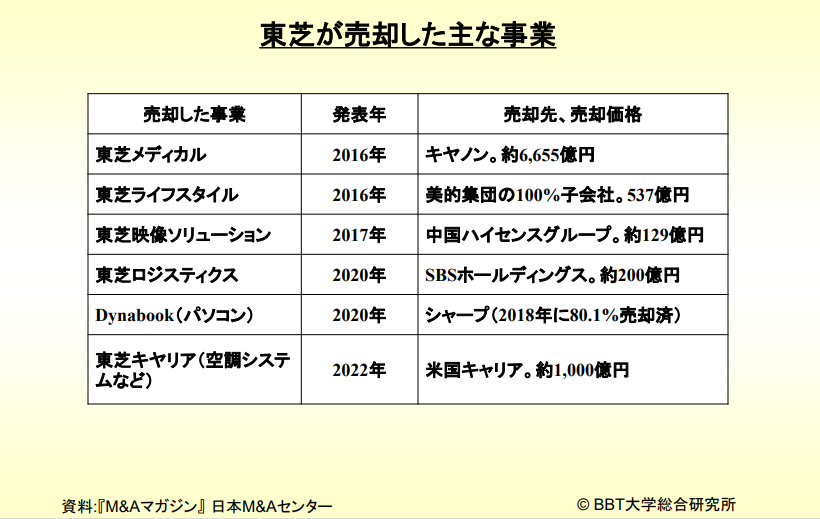 東芝が売却した主な事業

| 売却した事業 | 発表年 | 売却先、売却価格 |
|---|---|---|
| 東芝メディカル | 2016年 | キヤノン。約6,655億円 |
| 東芝ライフスタイル | 2016年 | 美的集団の100%子会社。537億円 |
| 東芝映像ソリューション | 2017年 | 中国ハイセンスグループ。約129億円 |
| 東芝ロジスティクス | 2020年 | SBSホールディングス。約200億円 |
| Dynabook(パソコン) | 2020年 | シャープ(2018年に80.1%売却済) |
| 東芝キヤリア(空調システムなど) | 2022年 | 米国キャリア。約1,000億円 |

資料:『M&Aマガジン』日本M&Aセンター

© BBT大学総合研究所